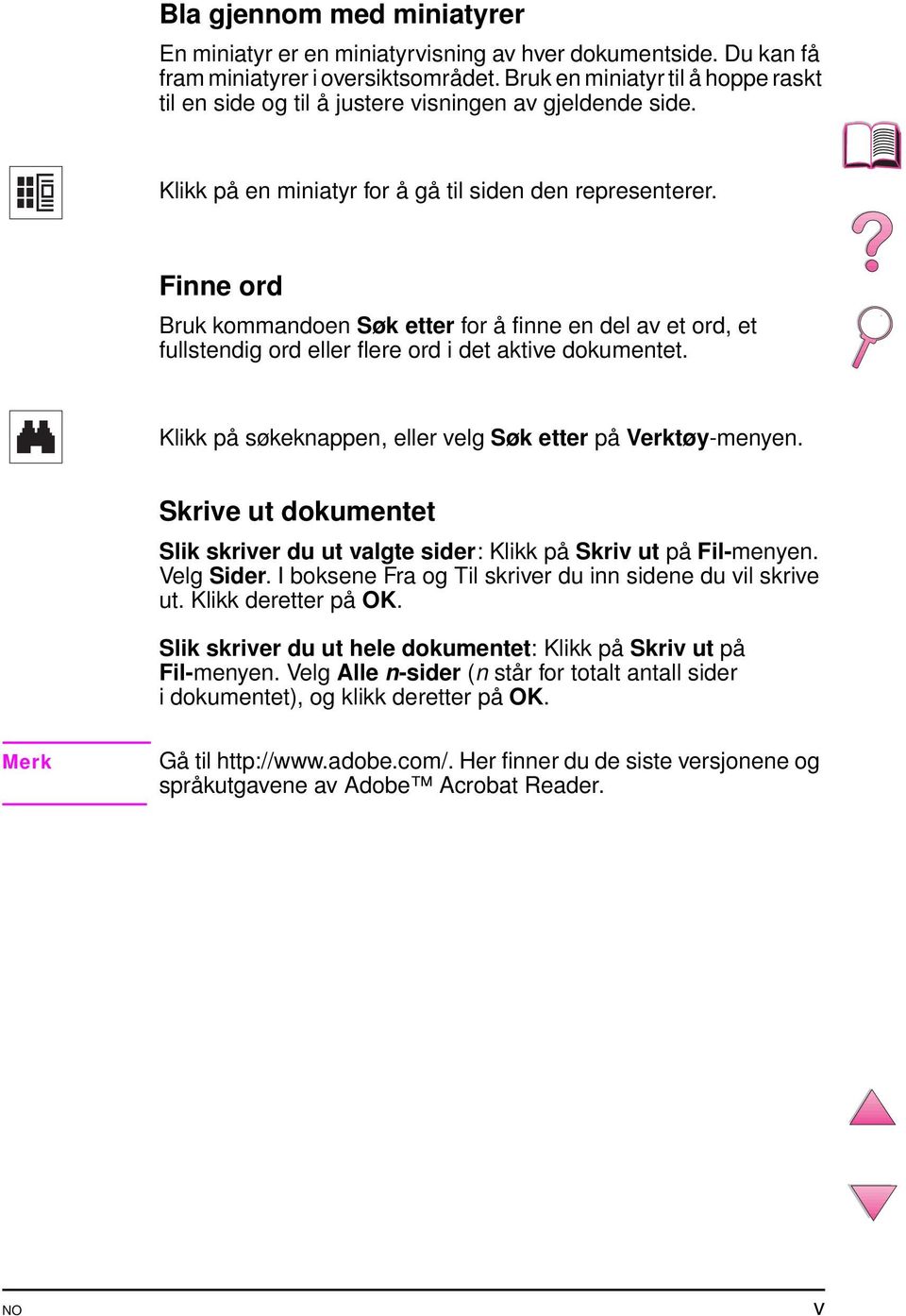 Bla gjennom med miniatyrer

En miniatyr er en miniatyrvisning av hver dokumentside. Du kan få fram miniatyrer i oversiktsområdet. Bruk en miniatyr til å hoppe raskt til en side og til å justere visningen av gjeldende side.

Klikk på en miniatyr for å gå til siden den representerer.

Finne ord

Bruk kommandoen Søk etter for å finne en del av et ord, et fullstendig ord eller flere ord i det aktive dokumentet.

Klikk på søkeknappen, eller velg Søk etter på Verktøy-menyen.

Skrive ut dokumentet

Slik skriver du ut valgte sider: Klikk på Skriv ut på Fil-menyen. Velg Sider. I boksene Fra og Til skriver du inn sidene du vil skrive ut. Klikk deretter på OK.

Slik skriver du ut hele dokumentet: Klikk på Skriv ut på Fil-menyen. Velg Alle n-sider (n står for totalt antall sider i dokumentet), og klikk deretter på OK.

Merk

Gå til http://www.adobe.com/. Her finner du de siste versjonene og språkutgavene av Adobe™ Acrobat Reader.

NO

v